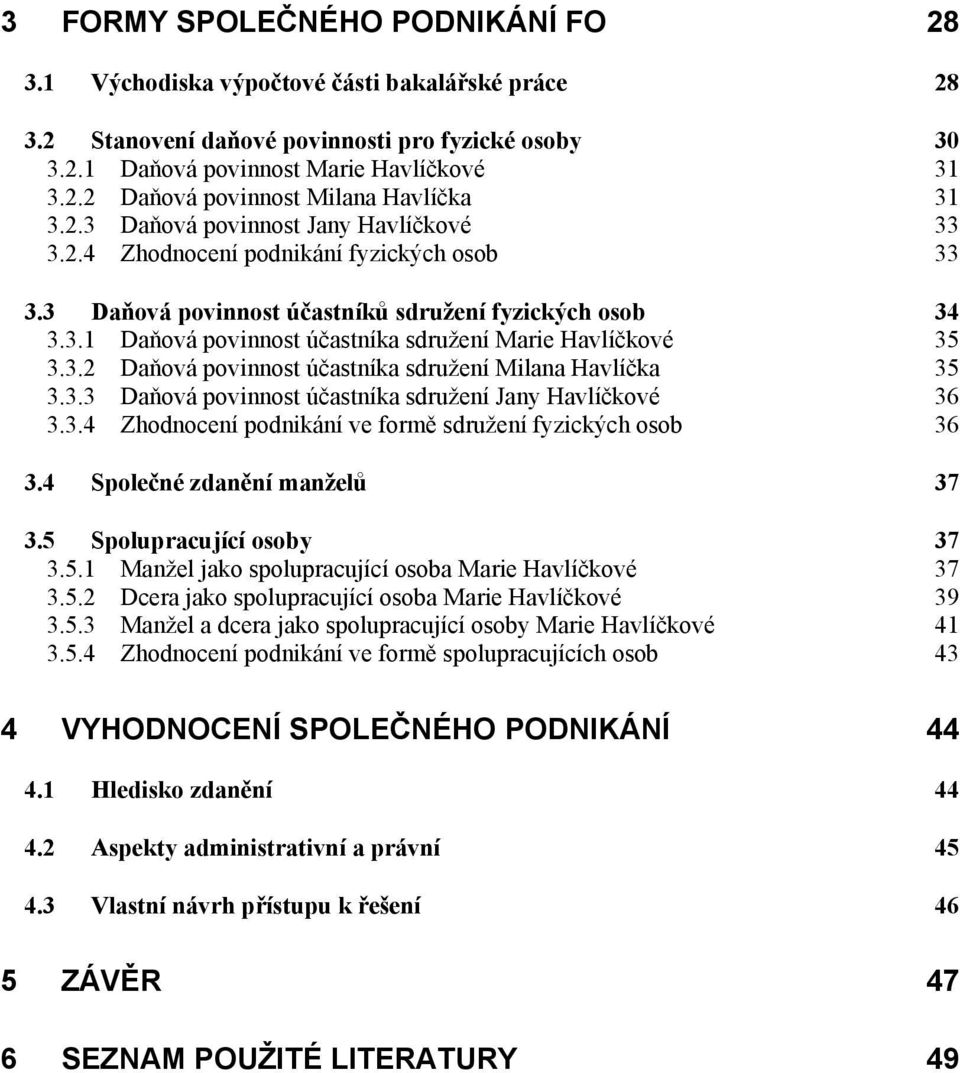 3 FORMY SPOLEČNÉHO PODNIKÁNÍ FO 28

3.1 Východiska výpočtové části bakalářské práce 28

3.2 Stanovení daňové povinnosti pro fyzické osoby 30
3.2.1 Daňová povinnost Marie Havlíčkové 31
3.2.2 Daňová povinnost Milana Havlíčka 31
3.2.3 Daňová povinnost Jany Havlíčkové 33
3.2.4 Zhodnocení podnikání fyzických osob 33

3.3 Daňová povinnost účastníků sdružení fyzických osob 34
3.3.1 Daňová povinnost účastníka sdružení Marie Havlíčkové 35
3.3.2 Daňová povinnost účastníka sdružení Milana Havlíčka 35
3.3.3 Daňová povinnost účastníka sdružení Jany Havlíčkové 36
3.3.4 Zhodnocení podnikání ve formě sdružení fyzických osob 36

3.4 Společné zdanění manželů 37

3.5 Spolupracující osoby 37
3.5.1 Manžel jako spolupracující osoba Marie Havlíčkové 37
3.5.2 Dcera jako spolupracující osoba Marie Havlíčkové 39
3.5.3 Manžel a dcera jako spolupracující osoby Marie Havlíčkové 41
3.5.4 Zhodnocení podnikání ve formě spolupracujících osob 43

4 VYHODNOCENÍ SPOLEČNÉHO PODNIKÁNÍ 44

4.1 Hledisko zdanění 44

4.2 Aspekty administrativní a právní 45

4.3 Vlastní návrh přístupu k řešení 46

5 ZÁVĚR 47

6 SEZNAM POUŽITÉ LITERATURY 49